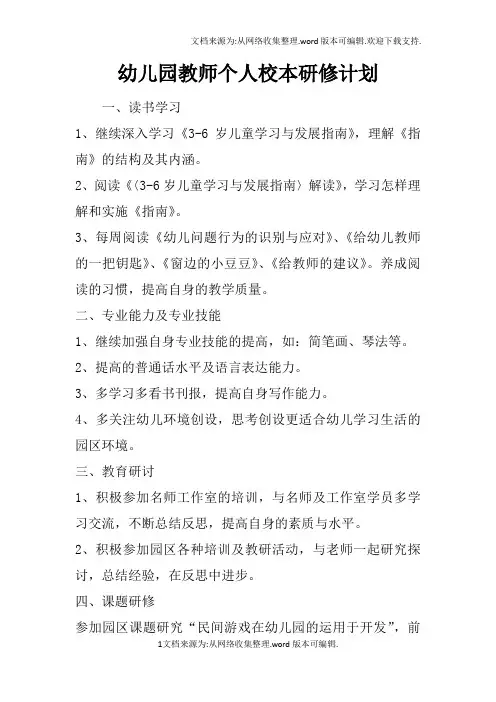 文档来源为:从网络收集整理.word版本可编辑.欢迎下载支持.

幼儿园教师个人校本研修计划

一、读书学习

1、继续深入学习《3-6 岁儿童学习与发展指南》，理解《指南》的结构及其内涵。

2、阅读《〈3-6 岁儿童学习与发展指南〉解读》，学习怎样理解和实施《指南》。

3、每周阅读《幼儿问题行为的识别与应对》、《给幼儿教师的一把钥匙》、《窗边的小豆豆》、《给教师的建议》。养成阅读的习惯，提高自身的教学质量。

二、专业能力及专业技能

1、继续加强自身专业技能的提高，如：简笔画、琴法等。

2、提高的普通话水平及语言表达能力。

3、多学习多看书刊报，提高自身写作能力。

4、多关注幼儿环境创设，思考创设更适合幼儿学习生活的园区环境。

三、教育研讨

1、积极参加名师工作室的培训，与名师及工作室学员多学习交流，不断总结反思，提高自身的素质与水平。

2、积极参加园区各种培训及教研活动，与老师一起研究探讨，总结经验，在反思中进步。

四、课题研修

参加园区课题研究“民间游戏在幼儿园的运用于开发”，前

1文档来源为:从网络收集整理.word版本可编辑.